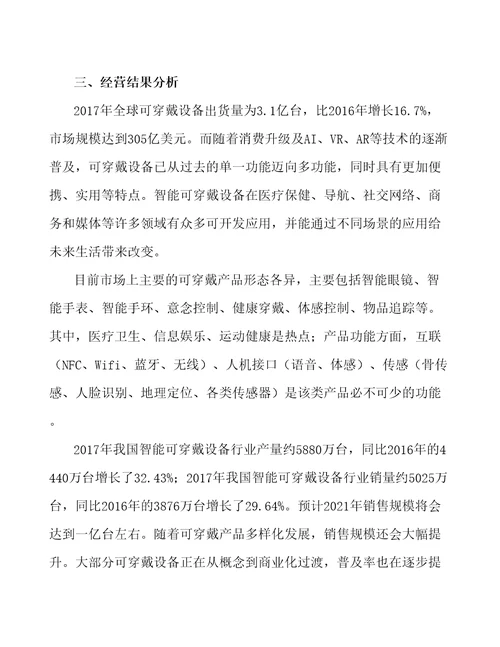 三、经营结果分析

2017年全球可穿戴设备出货量为3.1亿台，比2016年增长16.7%，市场规模达到305亿美元。而随着消费升级及AI、VR、AR等技术的逐渐普及，可穿戴设备已从过去的单一功能迈向多功能，同时具有更加便携、实用等特点。智能可穿戴设备在医疗保健、导航、社交网络、商务和媒体等许多领域有众多可开发应用，并能通过不同场景的应用给未来生活带来改变。

目前市场上主要的可穿戴产品形态各异，主要包括智能眼镜、智能手表、智能手环、意念控制、健康穿戴、体感控制、物品追踪等。其中，医疗卫生、信息娱乐、运动健康是热点；产品功能方面，互联（NFC、Wifi、蓝牙、无线）、人机接口（语音、体感）、传感（骨传感、人脸识别、地理定位、各类传感器）是该类产品必不可少的功能。

2017年我国智能可穿戴设备行业产量约5880万台，同比2016年的4440万台增长了32.43%；2017年我国智能可穿戴设备行业销量约5025万台，同比2016年的3876万台增长了29.64%。预计2021年销售规模将会达到一亿台左右。随着可穿戴产品多样化发展，销售规模还会大幅提升。大部分可穿戴设备正在从概念到商业化过渡，普及率也在逐步提